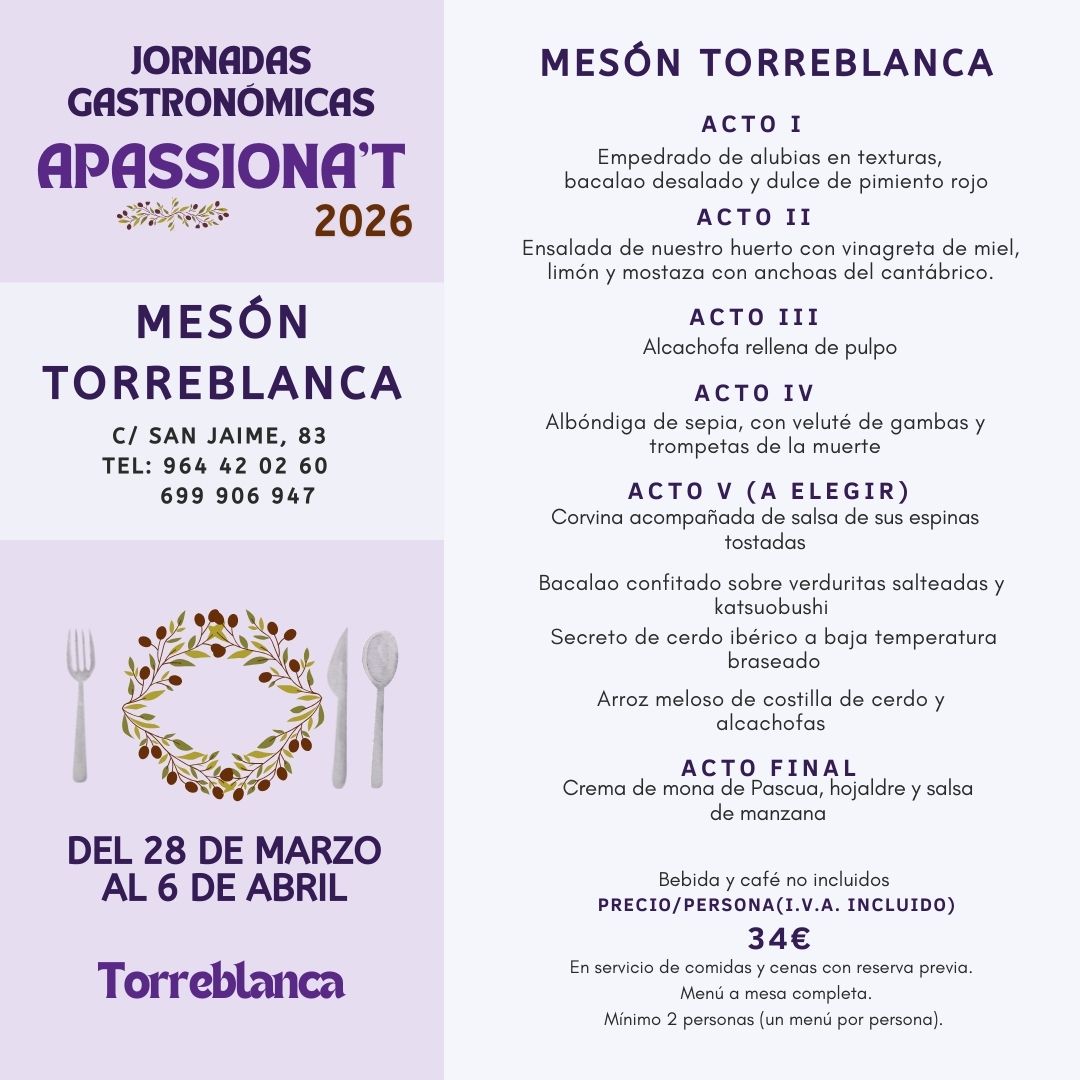 JORNADAS GASTRONÓMICAS
APASSIONA'T
2026

MESÓN TORREBLANCA
C/ SAN JAIME, 83
TEL: 964 42 02 60
699 906 947

DEL 28 DE MARZO AL 6 DE ABRIL

Torreblanca

MESÓN TORREBLANCA

ACTO I
Empedrado de alubias en texturas, bacalao desalado y dulce de pimiento rojo

ACTO II
Ensalada de nuestro huerto con vinagreta de miel, limón y mostaza con anchoas del cantábrico.

ACTO III
Alcachofa rellena de pulpo

ACTO IV
Albóndiga de sepia, con veluté de gambas y trompetas de la muerte

ACTO V (A ELEGIR)
Corvina acompañada de salsa de sus espinas tostadas

Bacalao confitado sobre verduritas salteadas y katsuobushi

Secreto de cerdo ibérico a baja temperatura braseado

Arroz meloso de costilla de cerdo y alcachofas

ACTO FINAL
Crema de mona de Pascua, hojaldre y salsa de manzana

Bebida y café no incluidos
PRECIO/PERSONA(I.V.A. INCLUIDO)
34€
En servicio de comidas y cenas con reserva previa.
Menú a mesa completa.
Mínimo 2 personas (un menú por persona).